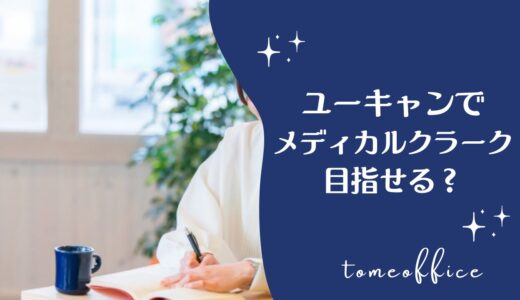 ユーキャンで
メディカルクラーク
目指せる？

tomeoffice